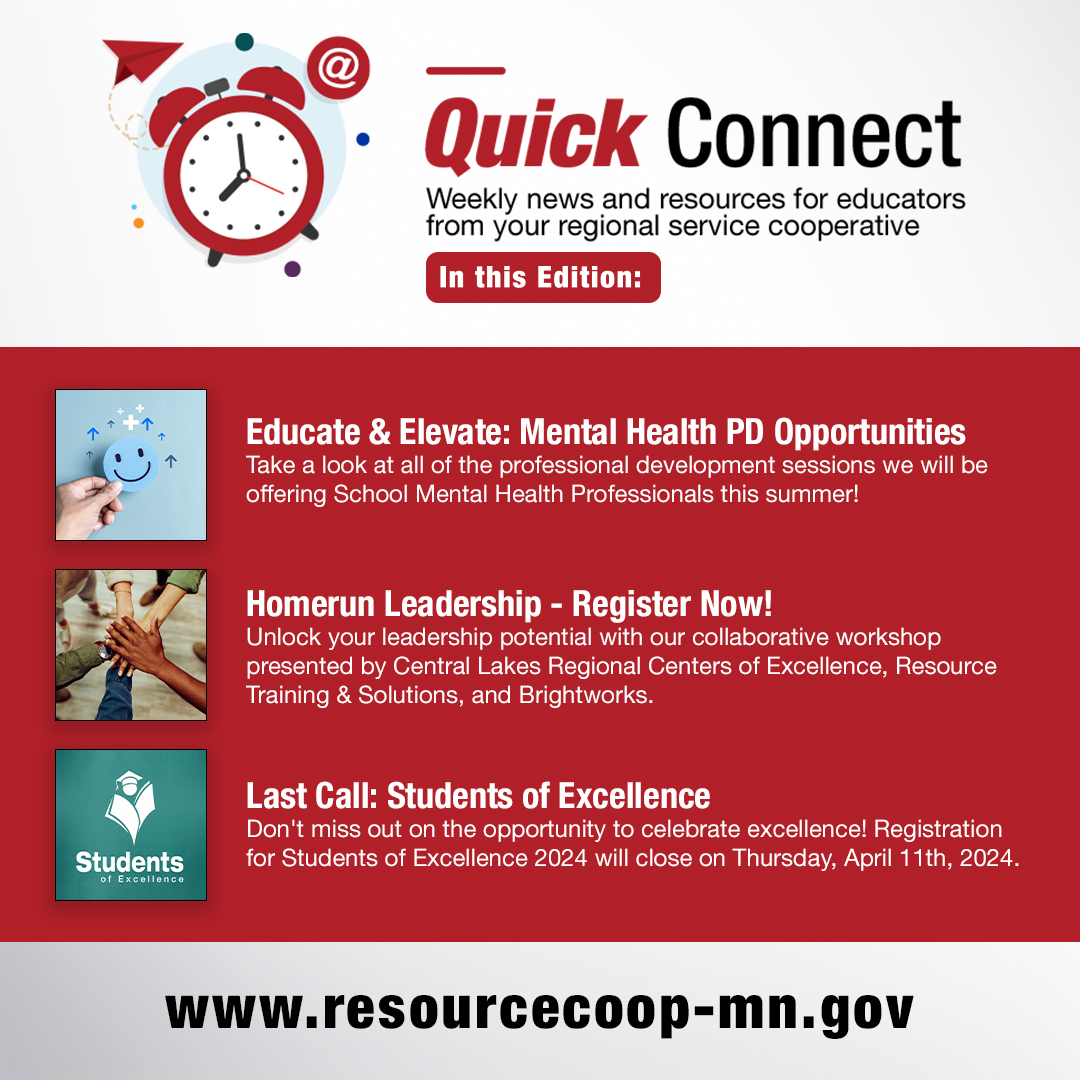 @

Quick Connect

Weekly news and resources for educators from your regional service cooperative

In this Edition:

Educate & Elevate: Mental Health PD Opportunities
Take a look at all of the professional development sessions we will be offering School Mental Health Professionals this summer!

Homerun Leadership - Register Now!
Unlock your leadership potential with our collaborative workshop presented by Central Lakes Regional Centers of Excellence, Resource Training & Solutions, and Brightworks.

Students of Excellence

Last Call: Students of Excellence
Don't miss out on the opportunity to celebrate excellence! Registration for Students of Excellence 2024 will close on Thursday, April 11th, 2024.

www.resourcecoop-mn.gov